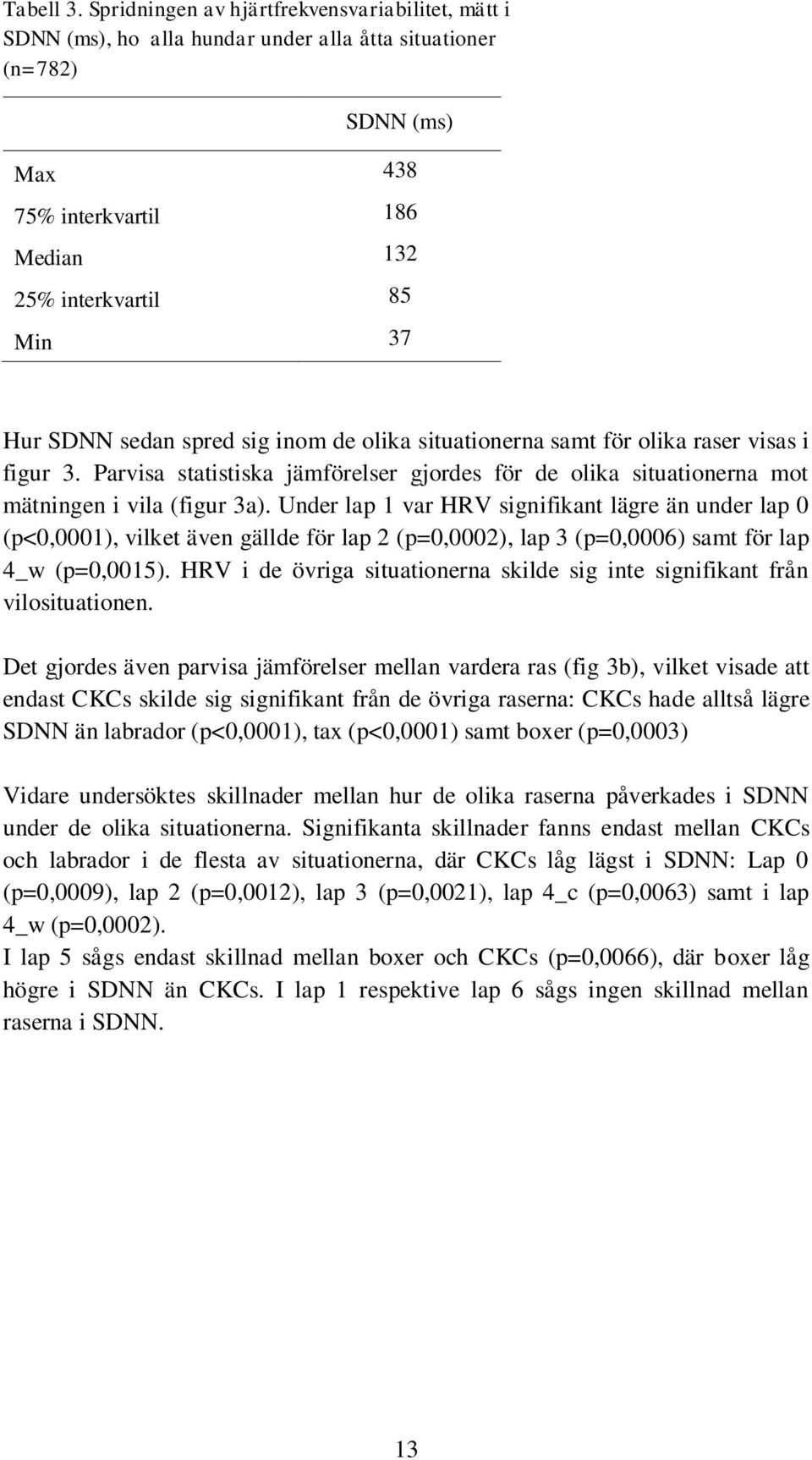 Tabell 3. Spridningen av hjärtfrekvensvariabilitet, mätt i SDNN (ms), ho alla hundar under alla åtta situationer (n=782)

| | SDNN (ms) |
|---|---|
| Max | 438 |
| 75% interkvartil | 186 |
| Median | 132 |
| 25% interkvartil | 85 |
| Min | 37 |

Hur SDNN sedan spred sig inom de olika situationerna samt för olika raser visas i figur 3. Parvisa statistiska jämförelser gjordes för de olika situationerna mot mätningen i vila (figur 3a). Under lap 1 var HRV signifikant lägre än under lap 0 (p<0,0001), vilket även gällde för lap 2 (p=0,0002), lap 3 (p=0,0006) samt för lap 4_w (p=0,0015). HRV i de övriga situationerna skilde sig inte signifikant från vilosituationen.

Det gjordes även parvisa jämförelser mellan vardera ras (fig 3b), vilket visade att endast CKCs skilde sig signifikant från de övriga raserna: CKCs hade alltså lägre SDNN än labrador (p<0,0001), tax (p<0,0001) samt boxer (p=0,0003)

Vidare undersöktes skillnader mellan hur de olika raserna påverkades i SDNN under de olika situationerna. Signifikanta skillnader fanns endast mellan CKCs och labrador i de flesta av situationerna, där CKCs låg lägst i SDNN: Lap 0 (p=0,0009), lap 2 (p=0,0012), lap 3 (p=0,0021), lap 4_c (p=0,0063) samt i lap 4_w (p=0,0002).
I lap 5 sågs endast skillnad mellan boxer och CKCs (p=0,0066), där boxer låg högre i SDNN än CKCs. I lap 1 respektive lap 6 sågs ingen skillnad mellan raserna i SDNN.

13